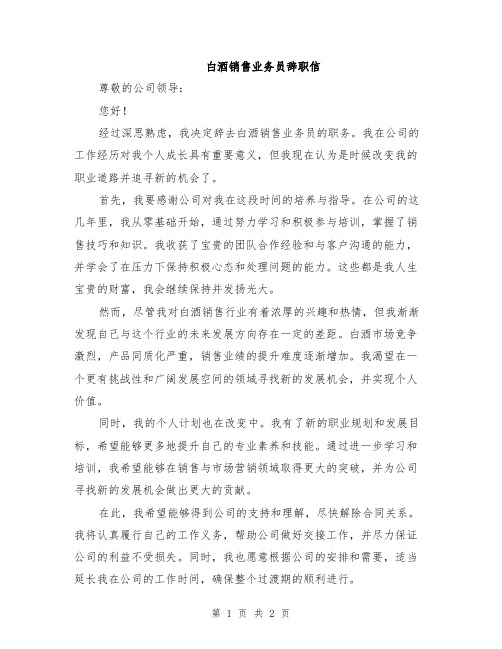 白酒销售业务员辞职信

尊敬的公司领导：

您好！

经过深思熟虑，我决定辞去白酒销售业务员的职务。我在公司的工作经历对我个人成长具有重要意义，但我现在认为是时候改变我的职业道路并追寻新的机会了。

首先，我要感谢公司对我在这段时间的培养与指导。在公司的这几年里，我从零基础开始，通过努力学习和积极参与培训，掌握了销售技巧和知识。我收获了宝贵的团队合作经验和与客户沟通的能力，并学会了在压力下保持积极心态和处理问题的能力。这些都是我人生宝贵的财富，我会继续保持并发扬光大。

然而，尽管我对白酒销售行业有着浓厚的兴趣和热情，但我渐渐发现自己与这个行业的未来发展方向存在一定的差距。白酒市场竞争激烈，产品同质化严重，销售业绩的提升难度逐渐增加。我渴望在一个更有挑战性和广阔发展空间的领域寻找新的发展机会，并实现个人价值。

同时，我的个人计划也在改变中。我有了新的职业规划和发展目标，希望能够更多地提升自己的专业素养和技能。通过进一步学习和培训，我希望能够在销售与市场营销领域取得更大的突破，并为公司寻找新的发展机会做出更大的贡献。

在此，我希望能够得到公司的支持和理解，尽快解除合同关系。我将认真履行自己的工作义务，帮助公司做好交接工作，并尽力保证公司的利益不受损失。同时，我也愿意根据公司的安排和需要，适当延长我在公司的工作时间，确保整个过渡期的顺利进行。

第 1 页 共 2 页